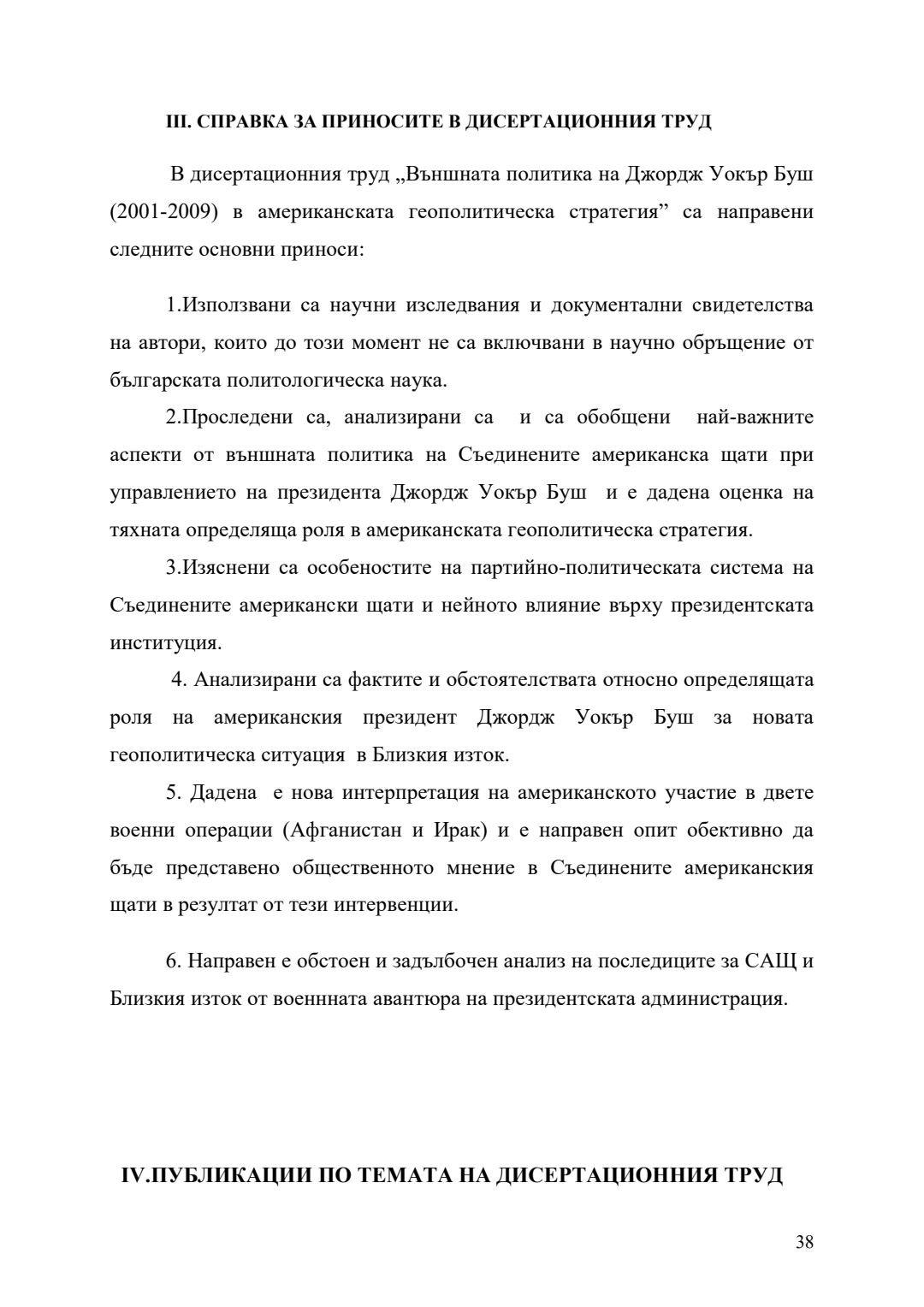 III. СПРАВКА ЗА ПРИНОСИТЕ В ДИСЕРТАЦИОННИЯ ТРУД

В дисертационния труд „Външната политика на Джордж Уокър Буш (2001-2009) в американската геополитическа стратегия” са направени следните основни приноси:

1.Използвани са научни изследвания и документални свидетелства на автори, които до този момент не са включвани в научно обръщение от българската политологическа наука.

2.Проследени са, анализирани са и са обобщени най-важните аспекти от външната политика на Съединените американска щати при управлението на президента Джордж Уокър Буш и е дадена оценка на тяхната определяща роля в американската геополитическа стратегия.

3.Изяснени са особеностите на партийно-политическата система на Съединените американски щати и нейното влияние върху президентската институция.

4. Анализирани са фактите и обстоятелствата относно определящата роля на американския президент Джордж Уокър Буш за новата геополитическа ситуация в Близкия изток.

5. Дадена е нова интерпретация на американското участие в двете военни операции (Афганистан и Ирак) и е направен опит обективно да бъде представено общественното мнение в Съединените американския щати в резултат от тези интервенции.

6. Направен е обстоен и задълбочен анализ на последиците за САЩ и Близкия изток от военнната авантюра на президентската администрация.

IV.ПУБЛИКАЦИИ ПО ТЕМАТА НА ДИСЕРТАЦИОННИЯ ТРУД

38